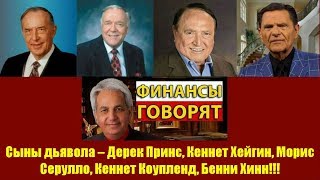 ФИНАНСЫ
ГОВОРЯТ

Сыны дьявола – Дерек Принс, Кеннет Хейгин, Морис Серулло, Кеннет Коупленд, Бенни Хинн!!!